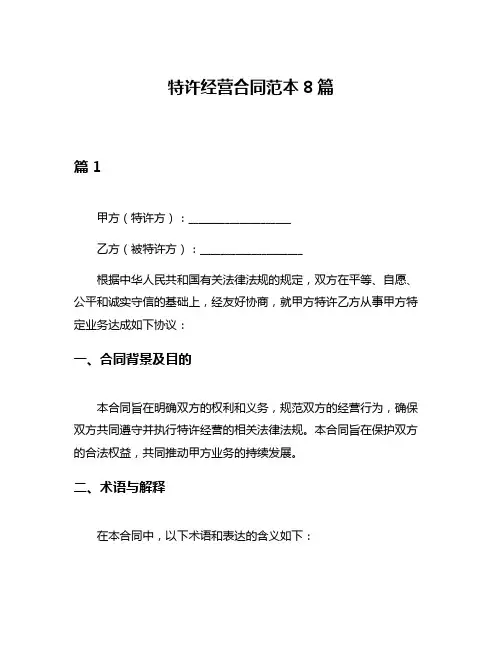 特许经营合同范本 8 篇

篇 1

甲方（特许方）：__________________

乙方（被特许方）：__________________

根据中华人民共和国有关法律法规的规定，双方在平等、自愿、公平和诚实守信的基础上，经友好协商，就甲方特许乙方从事甲方特定业务达成如下协议：

一、合同背景及目的

本合同旨在明确双方的权利和义务，规范双方的经营行为，确保双方共同遵守并执行特许经营的相关法律法规。本合同旨在保护双方的合法权益，共同推动甲方业务的持续发展。

二、术语与解释

在本合同中，以下术语和表达的含义如下：